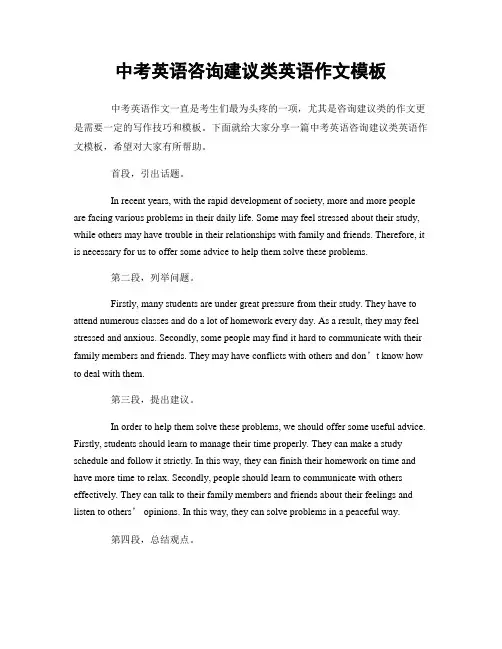 中考英语咨询建议类英语作文模板

中考英语作文一直是考生们最为头疼的一项，尤其是咨询建议类的作文更是需要一定的写作技巧和模板。下面就给大家分享一篇中考英语咨询建议类英语作文模板，希望对大家有所帮助。

首段，引出话题。

In recent years, with the rapid development of society, more and more people are facing various problems in their daily life. Some may feel stressed about their study, while others may have trouble in their relationships with family and friends. Therefore, it is necessary for us to offer some advice to help them solve these problems.

第二段，列举问题。

Firstly, many students are under great pressure from their study. They have to attend numerous classes and do a lot of homework every day. As a result, they may feel stressed and anxious. Secondly, some people may find it hard to communicate with their family members and friends. They may have conflicts with others and don’t know how to deal with them.

第三段，提出建议。

In order to help them solve these problems, we should offer some useful advice. Firstly, students should learn to manage their time properly. They can make a study schedule and follow it strictly. In this way, they can finish their homework on time and have more time to relax. Secondly, people should learn to communicate with others effectively. They can talk to their family members and friends about their feelings and listen to others’ opinions. In this way, they can solve problems in a peaceful way.

第四段，总结观点。